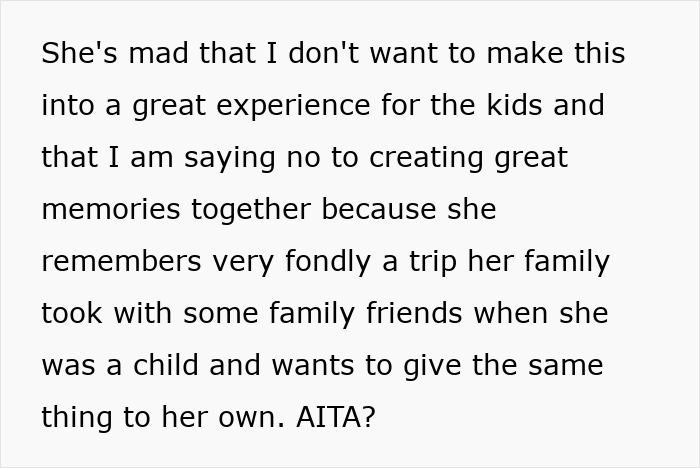 She's mad that I don't want to make this into a great experience for the kids and that I am saying no to creating great memories together because she remembers very fondly a trip her family took with some family friends when she was a child and wants to give the same thing to her own. AITA?